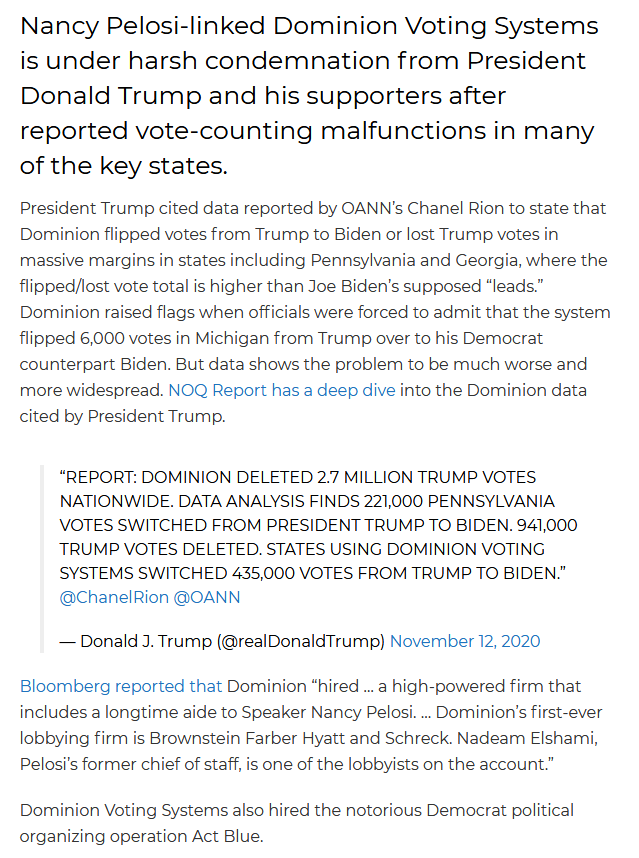 Nancy Pelosi-linked Dominion Voting Systems is under harsh condemnation from President Donald Trump and his supporters after reported vote-counting malfunctions in many of the key states.

President Trump cited data reported by OANN's Chanel Rion to state that Dominion flipped votes from Trump to Biden or lost Trump votes in massive margins in states including Pennsylvania and Georgia, where the flipped/lost vote total is higher than Joe Biden's supposed "leads." Dominion raised flags when officials were forced to admit that the system flipped 6,000 votes in Michigan from Trump over to his Democrat counterpart Biden. But data shows the problem to be much worse and more widespread. NOQ Report has a deep dive into the Dominion data cited by President Trump.

"REPORT: DOMINION DELETED 2.7 MILLION TRUMP VOTES NATIONWIDE. DATA ANALYSIS FINDS 221,000 PENNSYLVANIA VOTES SWITCHED FROM PRESIDENT TRUMP TO BIDEN. 941,000 TRUMP VOTES DELETED. STATES USING DOMINION VOTING SYSTEMS SWITCHED 435,000 VOTES FROM TRUMP TO BIDEN." @ChanelRion @OANN

— Donald J. Trump (@realDonaldTrump) November 12, 2020

Bloomberg reported that Dominion "hired ... a high-powered firm that includes a longtime aide to Speaker Nancy Pelosi. ... Dominion's first-ever lobbying firm is Brownstein Farber Hyatt and Schreck. Nadeam Elshami, Pelosi's former chief of staff, is one of the lobbyists on the account."

Dominion Voting Systems also hired the notorious Democrat political organizing operation Act Blue.